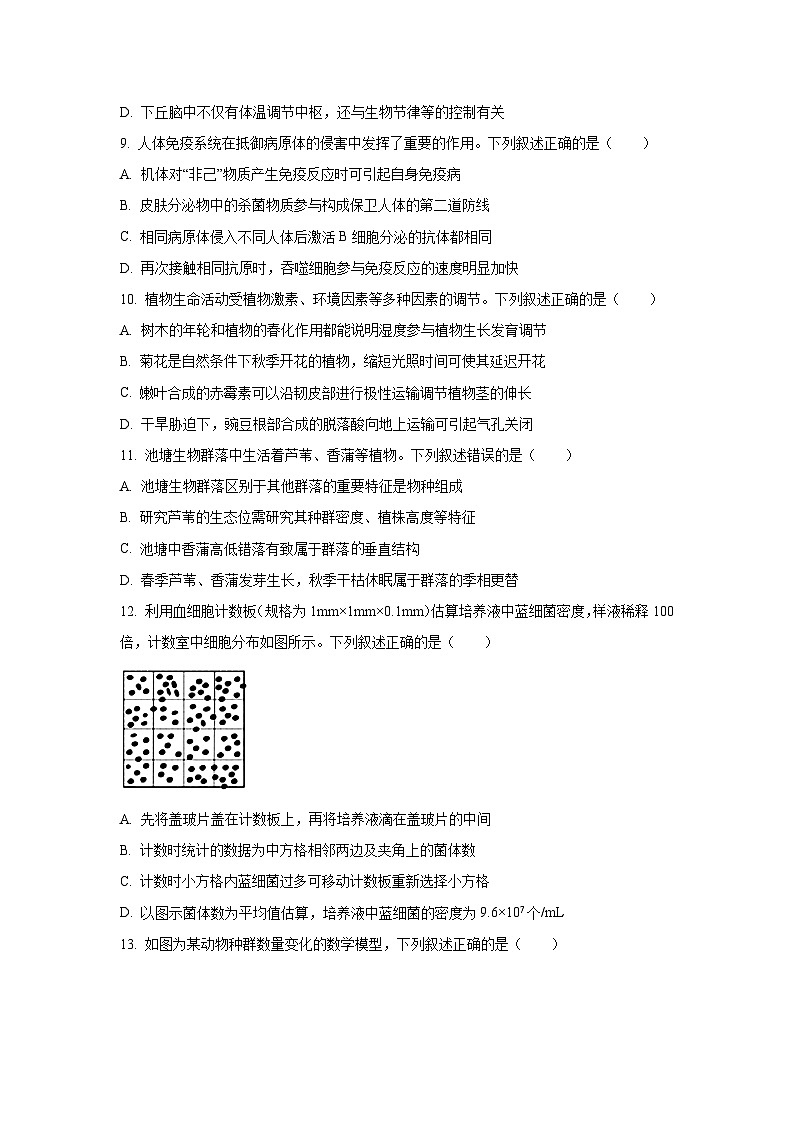 D. 下丘脑中不仅有体温调节中枢，还与生物节律等的控制有关

9. 人体免疫系统在抵御病原体的侵害中发挥了重要的作用。下列叙述正确的是（　　）

A. 机体对“非己”物质产生免疫反应时可引起自身免疫病

B. 皮肤分泌物中的杀菌物质参与构成保卫人体的第二道防线

C. 相同病原体侵入不同人体后激活 B 细胞分泌的抗体都相同

D. 再次接触相同抗原时，吞噬细胞参与免疫反应的速度明显加快

10. 植物生命活动受植物激素、环境因素等多种因素的调节。下列叙述正确的是（　　）

A. 树木的年轮和植物的春化作用都能说明湿度参与植物生长发育调节

B. 菊花是自然条件下秋季开花的植物，缩短光照时间可使其延迟开花

C. 嫩叶合成的赤霉素可以沿韧皮部进行极性运输调节植物茎的伸长

D. 干旱胁迫下，豌豆根部合成的脱落酸向地上运输可引起气孔关闭

11. 池塘生物群落中生活着芦苇、香蒲等植物。下列叙述错误的是（　　）

A. 池塘生物群落区别于其他群落的重要特征是物种组成

B. 研究芦苇的生态位需研究其种群密度、植株高度等特征

C. 池塘中香蒲高低错落有致属于群落的垂直结构

D. 春季芦苇、香蒲发芽生长，秋季干枯休眠属于群落的季相更替

12. 利用血细胞计数板（规格为 1mm×1mm×0.1mm）估算培养液中蓝细菌密度，样液稀释 100 倍，计数室中细胞分布如图所示。下列叙述正确的是（　　）

A. 先将盖玻片盖在计数板上，再将培养液滴在盖玻片的中间

B. 计数时统计的数据为中方格相邻两边及夹角上的菌体数

C. 计数时小方格内蓝细菌过多可移动计数板重新选择小方格

D. 以图示菌体数为平均值估算，培养液中蓝细菌的密度为 $9.6×10^7$ 个/mL

13. 如图为某动物种群数量变化的数学模型，下列叙述正确的是（　　）